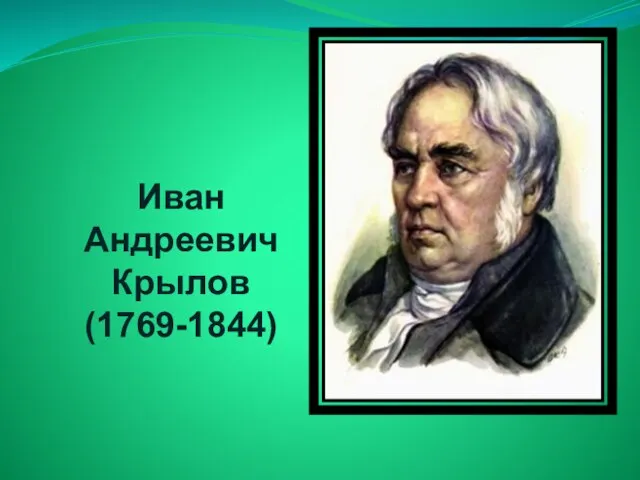 Иван Андреевич Крылов (1769-1844)